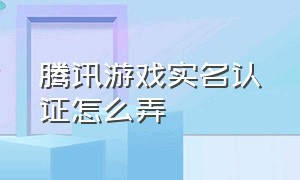 腾讯游戏实名认证怎么弄